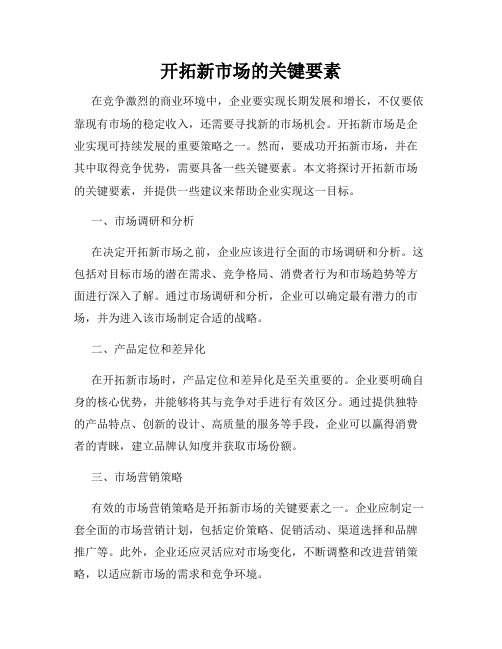 开拓新市场的关键要素

在竞争激烈的商业环境中，企业要实现长期发展和增长，不仅要依靠现有市场的稳定收入，还需要寻找新的市场机会。开拓新市场是企业实现可持续发展的重要策略之一。然而，要成功开拓新市场，并在其中取得竞争优势，需要具备一些关键要素。本文将探讨开拓新市场的关键要素，并提供一些建议来帮助企业实现这一目标。

一、市场调研和分析

在决定开拓新市场之前，企业应该进行全面的市场调研和分析。这包括对目标市场的潜在需求、竞争格局、消费者行为和市场趋势等方面进行深入了解。通过市场调研和分析，企业可以确定最有潜力的市场，并为进入该市场制定合适的战略。

二、产品定位和差异化

在开拓新市场时，产品定位和差异化是至关重要的。企业要明确自身的核心优势，并能够将其与竞争对手进行有效区分。通过提供独特的产品特点、创新的设计、高质量的服务等手段，企业可以赢得消费者的青睐，建立品牌认知度并获取市场份额。

三、市场营销策略

有效的市场营销策略是开拓新市场的关键要素之一。企业应制定一套全面的市场营销计划，包括定价策略、促销活动、渠道选择和品牌推广等。此外，企业还应灵活应对市场变化，不断调整和改进营销策略，以适应新市场的需求和竞争环境。